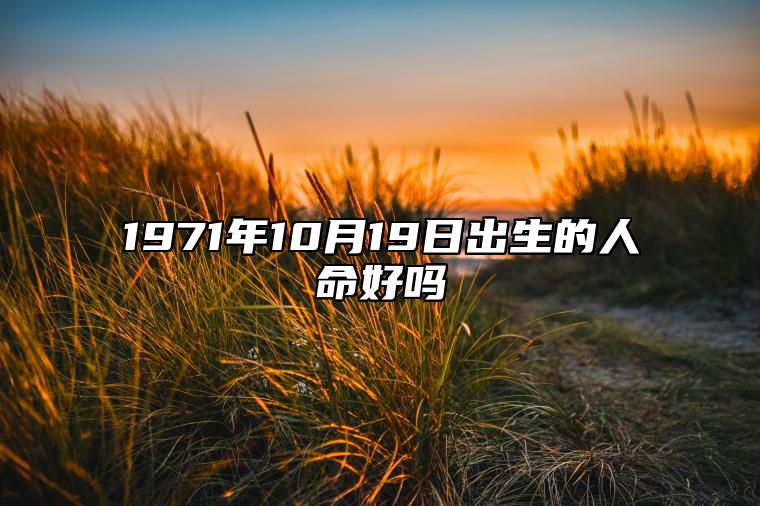 1971年10月19日出生的人命好吗